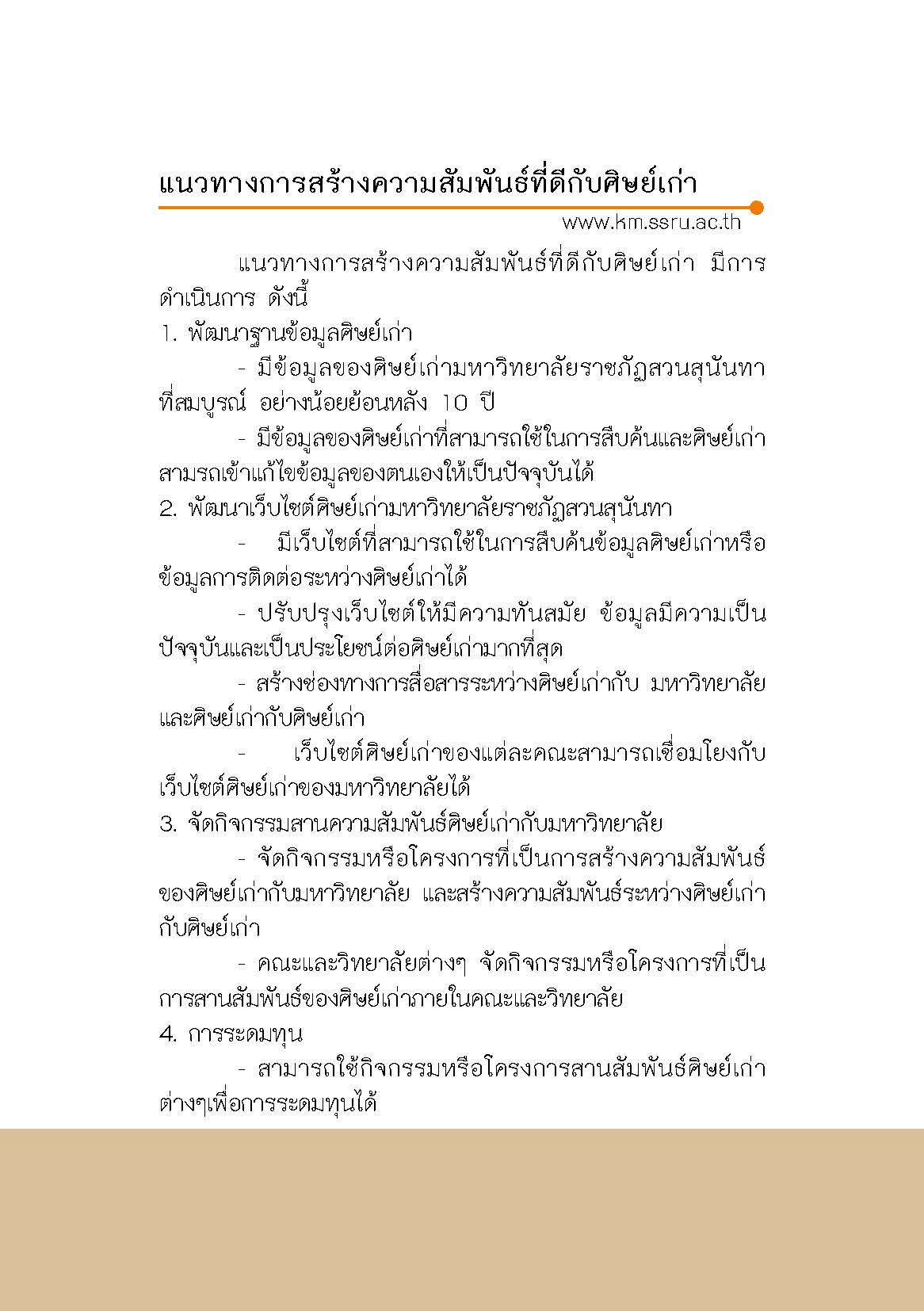 แนวทางการสร้างความสัมพันธ์ที่ดีกับศิษย์เก่า

www.km.ssru.ac.th

แนวทางการสร้างความสัมพันธ์ที่ดีกับศิษย์เก่า มีการดำเนินการ ดังนี้

1. พัฒนาฐานข้อมูลศิษย์เก่า

- มีข้อมูลของศิษย์เก่ามหาวิทยาลัยราชภัฏสวนสุนันทาที่สมบูรณ์ อย่างน้อยย้อนหลัง 10 ปี

- มีข้อมูลของศิษย์เก่าที่สามารถใช้ในการสืบค้นและศิษย์เก่าสามรถเข้าแก้ไขข้อมูลของตนเองให้เป็นปัจจุบันได้

2. พัฒนาเว็บไซต์ศิษย์เก่ามหาวิทยาลัยราชภัฏสวนสุนันทา

- มีเว็บไซต์ที่สามารถใช้ในการสืบค้นข้อมูลศิษย์เก่าหรือข้อมูลการติดต่อระหว่างศิษย์เก่าได้

- ปรับปรุงเว็บไซต์ให้มีความทันสมัย ข้อมูลมีความเป็นปัจจุบันและเป็นประโยชน์ต่อศิษย์เก่ามากที่สุด

- สร้างช่องทางการสื่อสารระหว่างศิษย์เก่ากับ มหาวิทยาลัยและศิษย์เก่ากับศิษย์เก่า

- เว็บไซต์ศิษย์เก่าของแต่ละคณะสามารถเชื่อมโยงกับเว็บไซต์ศิษย์เก่าของมหาวิทยาลัยได้

3. จัดกิจกรรมสานความสัมพันธ์ศิษย์เก่ากับมหาวิทยาลัย

- จัดกิจกรรมหรือโครงการที่เป็นการสร้างความสัมพันธ์ของศิษย์เก่ากับมหาวิทยาลัย และสร้างความสัมพันธ์ระหว่างศิษย์เก่ากับศิษย์เก่า

- คณะและวิทยาลัยต่างๆ จัดกิจกรรมหรือโครงการที่เป็นการสานสัมพันธ์ของศิษย์เก่าภายในคณะและวิทยาลัย

4. การระดมทุน

- สามารถใช้กิจกรรมหรือโครงการสานสัมพันธ์ศิษย์เก่าต่างๆเพื่อการระดมทุนได้